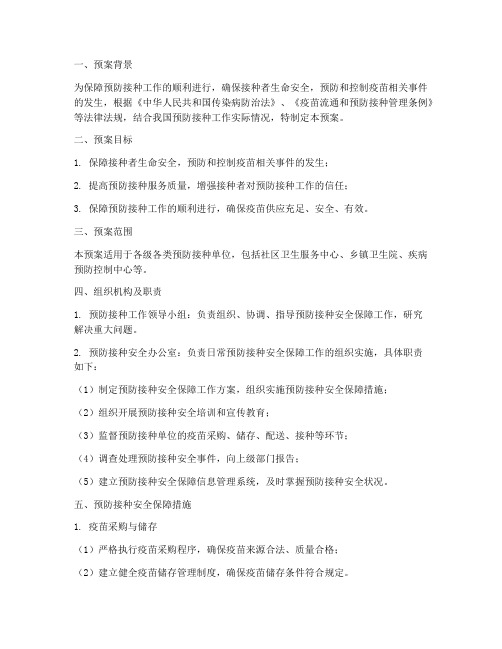 一、预案背景

为保障预防接种工作的顺利进行，确保接种者生命安全，预防和控制疫苗相关事件的发生，根据《中华人民共和国传染病防治法》、《疫苗流通和预防接种管理条例》等法律法规，结合我国预防接种工作实际情况，特制定本预案。

二、预案目标

1. 保障接种者生命安全，预防和控制疫苗相关事件的发生；

2. 提高预防接种服务质量，增强接种者对预防接种工作的信任；

3. 保障预防接种工作的顺利进行，确保疫苗供应充足、安全、有效。

三、预案范围

本预案适用于各级各类预防接种单位，包括社区卫生服务中心、乡镇卫生院、疾病预防控制中心等。

四、组织机构及职责

1. 预防接种工作领导小组：负责组织、协调、指导预防接种安全保障工作，研究解决重大问题。

2. 预防接种安全办公室：负责日常预防接种安全保障工作的组织实施，具体职责如下：

（1）制定预防接种安全保障工作方案，组织实施预防接种安全保障措施；

（2）组织开展预防接种安全培训和宣传教育；

（3）监督预防接种单位的疫苗采购、储存、配送、接种等环节；

（4）调查处理预防接种安全事件，向上级部门报告；

（5）建立预防接种安全保障信息管理系统，及时掌握预防接种安全状况。

五、预防接种安全保障措施

1. 疫苗采购与储存

（1）严格执行疫苗采购程序，确保疫苗来源合法、质量合格；

（2）建立健全疫苗储存管理制度，确保疫苗储存条件符合规定。